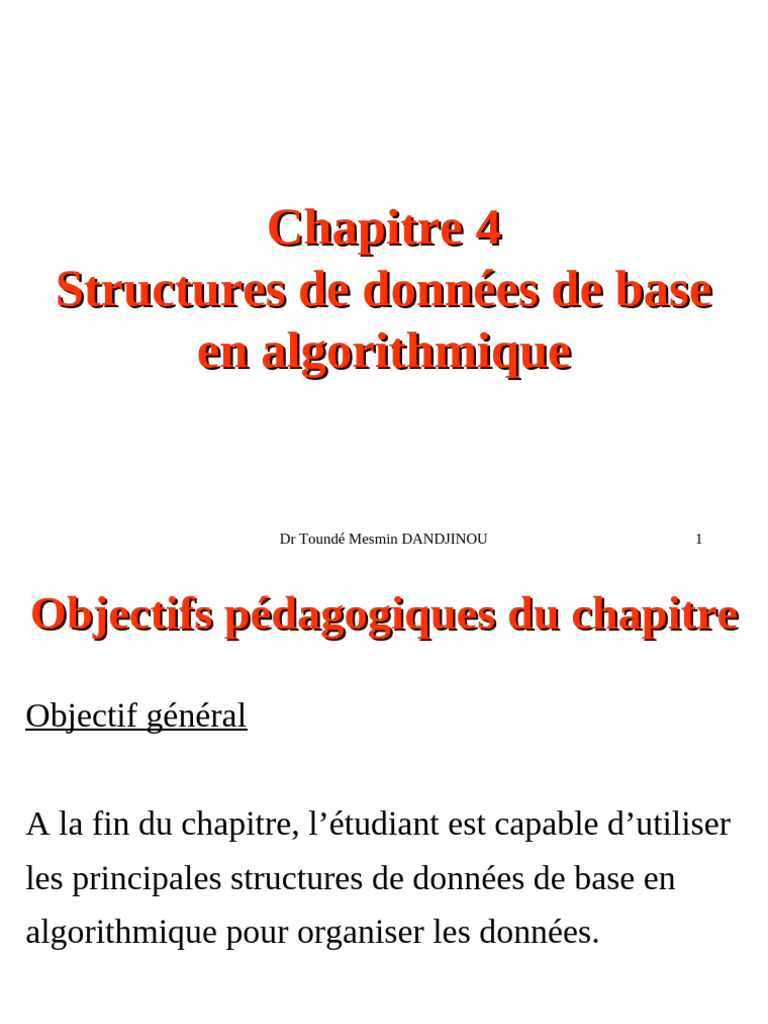 Chapitre 4
Structures de données de base en algorithmique

Dr Toundé Mesmin DANDJINOU 1

Objectifs pédagogiques du chapitre

Objectif général

A la fin du chapitre, l’étudiant est capable d’utiliser les principales structures de données de base en algorithmique pour organiser les données.